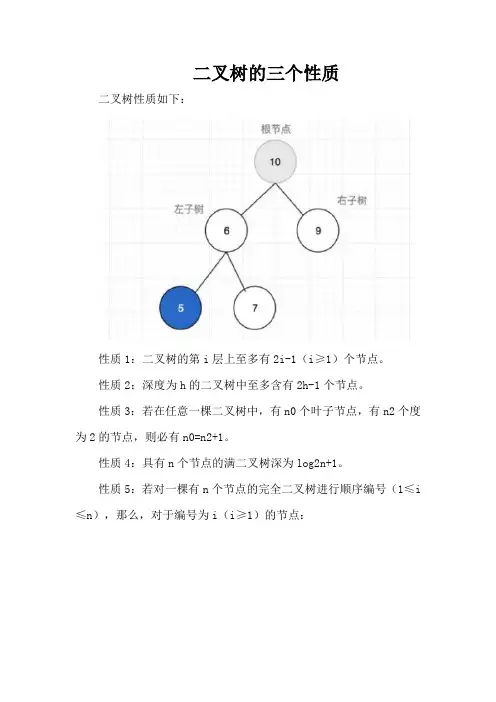 二叉树的三个性质

二叉树性质如下：

根节点
10
左子树
右子树
6
9
5
7

性质 1：二叉树的第 i 层上至多有 2i-1（i≥1）个节点。

性质 2：深度为 h 的二叉树中至多含有 2h-1 个节点。

性质 3：若在任意一棵二叉树中，有 n0 个叶子节点，有 n2 个度为 2 的节点，则必有 n0=n2+1。

性质 4：具有 n 个节点的满二叉树深为 log2n+1。

性质 5：若对一棵有 n 个节点的完全二叉树进行顺序编号（1≤i≤n），那么，对于编号为 i（i≥1）的节点：